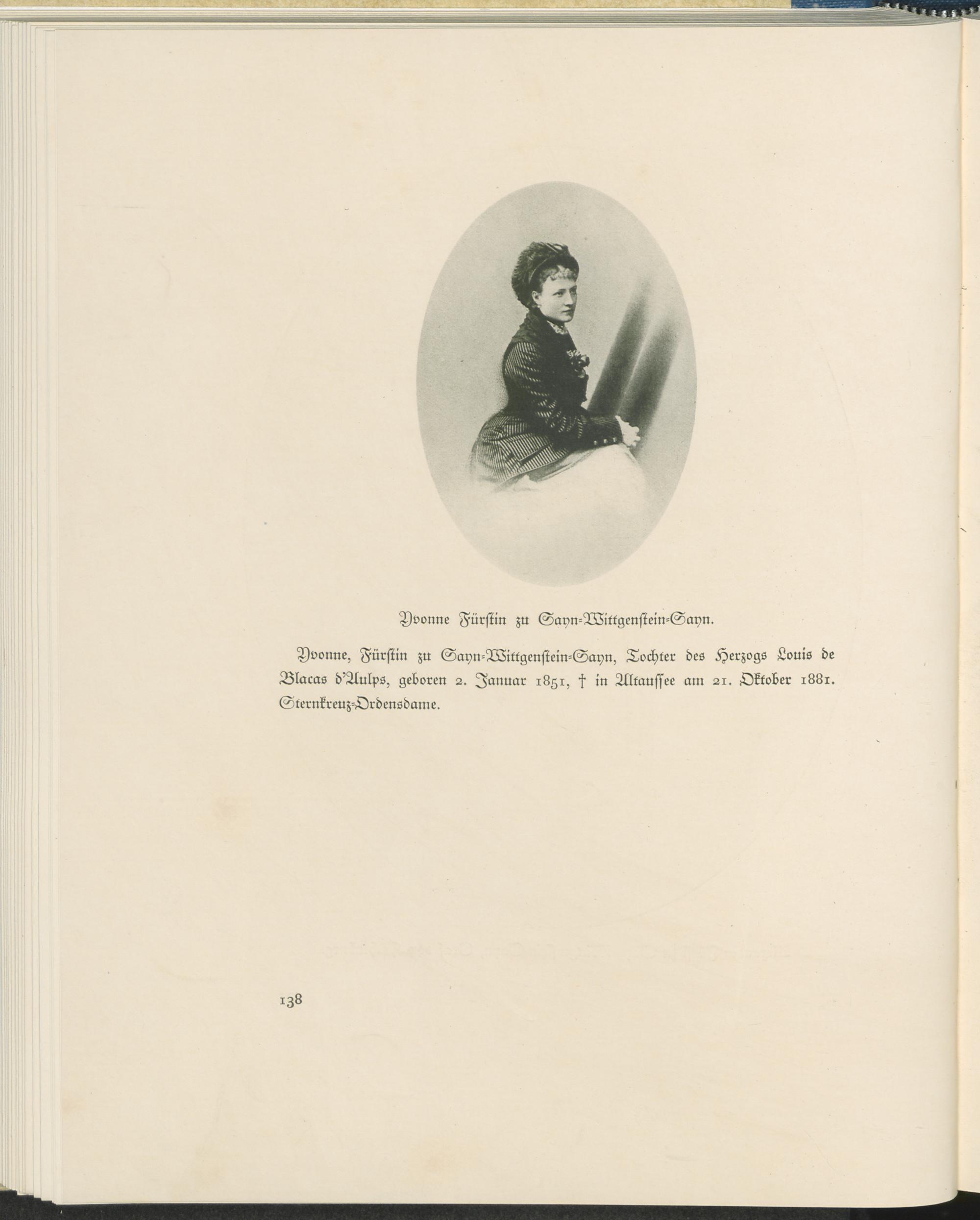 Yvonne Fürstin zu Sayn-Wittgenstein-Sayn.

Yvonne, Fürstin zu Sayn-Wittgenstein-Sayn, Tochter des Herzogs Louis de Blacas d'Aulps, geboren 2. Januar 1851, † in Altaussee am 21. Oktober 1881. Sternkreuz-Ordensdame.

138